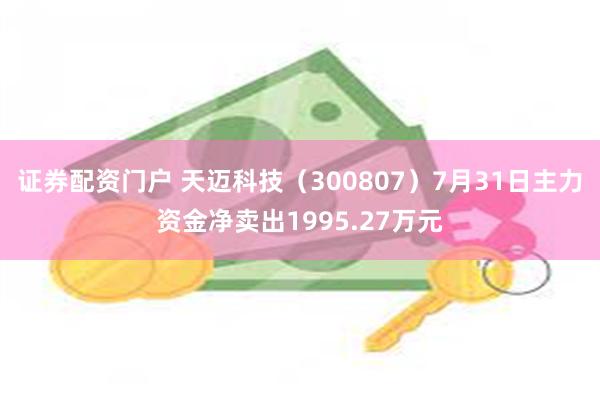 证券配资门户 天迈科技（300807）7月31日主力资金净卖出1995.27万元